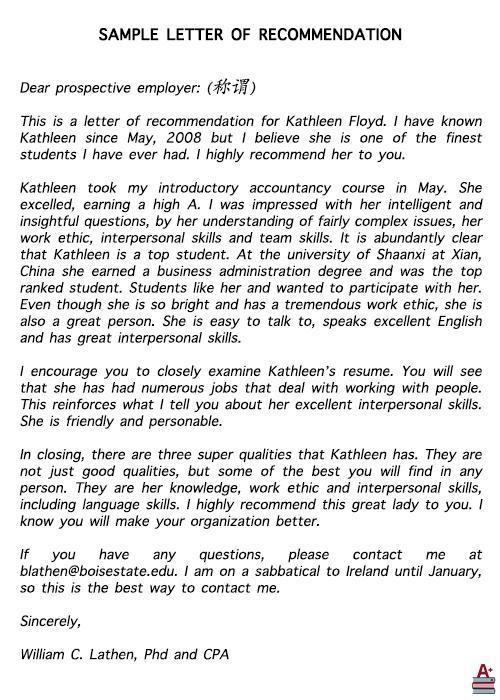 SAMPLE LETTER OF RECOMMENDATION

Dear prospective employer: (称谓)

This is a letter of recommendation for Kathleen Floyd. I have known Kathleen since May, 2008 but I believe she is one of the finest students I have ever had. I highly recommend her to you.

Kathleen took my introductory accountancy course in May. She excelled, earning a high A. I was impressed with her intelligent and insightful questions, by her understanding of fairly complex issues, her work ethic, interpersonal skills and team skills. It is abundantly clear that Kathleen is a top student. At the university of Shaanxi at Xian, China she earned a business administration degree and was the top ranked student. Students like her and wanted to participate with her. Even though she is so bright and has a tremendous work ethic, she is also a great person. She is easy to talk to, speaks excellent English and has great interpersonal skills.

I encourage you to closely examine Kathleen's resume. You will see that she has had numerous jobs that deal with working with people. This reinforces what I tell you about her excellent interpersonal skills. She is friendly and personable.

In closing, there are three super qualities that Kathleen has. They are not just good qualities, but some of the best you will find in any person. They are her knowledge, work ethic and interpersonal skills, including language skills. I highly recommend this great lady to you. I know you will make your organization better.

If you have any questions, please contact me at blathen@boisestate.edu. I am on a sabbatical to Ireland until January, so this is the best way to contact me.

Sincerely,

William C. Lathen, Phd and CPA

A+